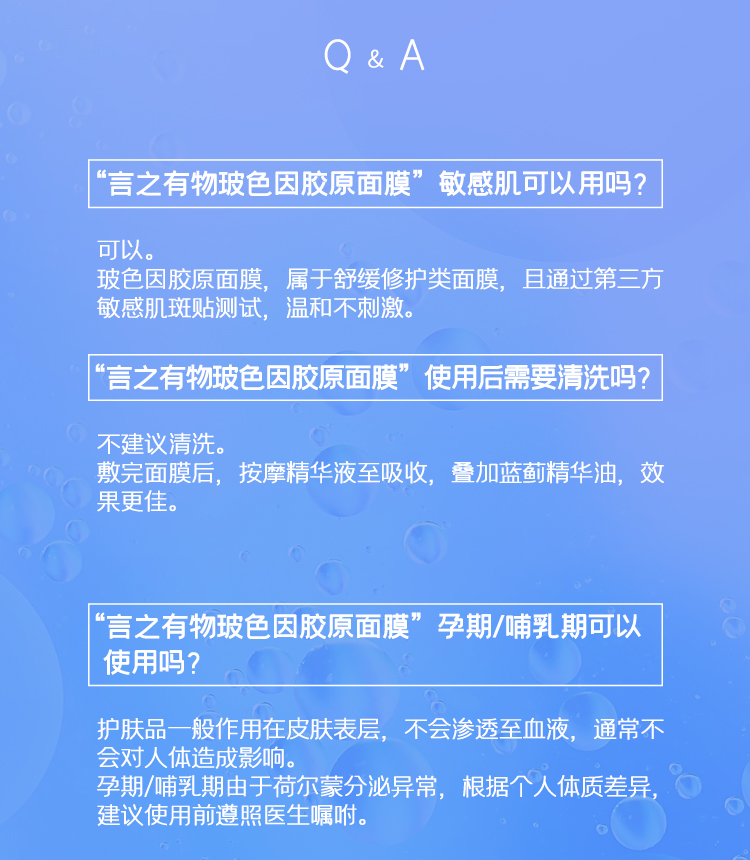 Q & A

“言之有物玻色因胶原面膜”敏感肌可以用吗?

可以。
玻色因胶原面膜，属于舒缓修护类面膜，且通过第三方敏感肌斑贴测试，温和不刺激。

“言之有物玻色因胶原面膜”使用后需要清洗吗?

不建议清洗。
敷完面膜后，按摩精华液至吸收，叠加蓝蓟精华油，效果更佳。

“言之有物玻色因胶原面膜”孕期/哺乳期可以使用吗?

护肤品一般作用在皮肤表层，不会渗透至血液，通常不会对人体造成影响。
孕期/哺乳期由于荷尔蒙分泌异常，根据个人体质差异，建议使用前遵照医生嘱咐。